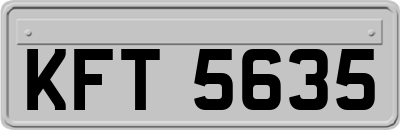 KFT 5635